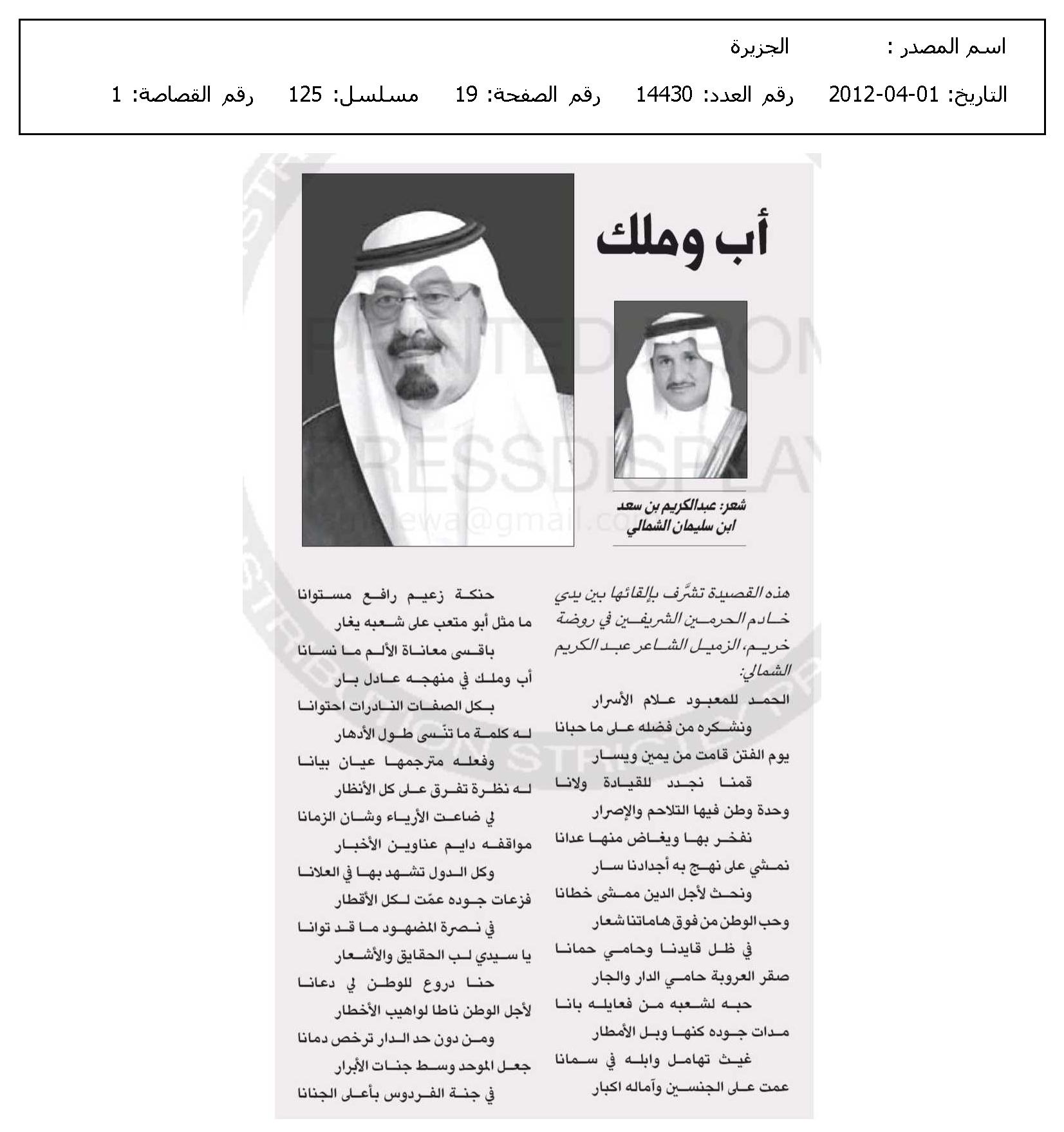 اسم المصدر : الجزيرة

التاريخ: 01-04-2012 رقم العدد: 14430 رقم الصفحة: 19 مسلسل: 125 رقم القصاصة: 1

أب وملك

شعر: عبدالكريم بن سعد ابن سليمان الشمالي

هذه القصيدة تشرَّف بإلقائها بين يدي خادم الحرمين الشريفين في روضة خريم، الزميل الشاعر عبد الكريم الشمالي:

الحمد للمعبود علام الأسرار
ونشكره من فضله على ما حبانا
يوم الفتن قامت من يمين ويسار
قمنا نجدد للقيادة ولانا
وحدة وطن فيها التلاحم والإصرار
نفخر بها ويغاض منها عدانا
نمشي على نهج به أجدادنا سار
ونحث لأجل الدين ممشى خطانا
وحب الوطن من فوق هاماتنا شعار
في ظل قايدنا وحامي حمانا
صقر العروبة حامي الدار والجار
حبه لشعبه من فعايله بانا
مدات جوده كنها وبل الأمطار
غيث تهامل وابله في سمانا
عمت على الجنسين وآماله اكبار

حنكة زعيم رافع مستوانا
ما مثل أبو متعب على شعبه يغار
باقسى معاناة الألم ما نسانا
أب وملك في منهجه عادل بار
بكل الصفات النادرات احتوانا
له كلمة ما تنّسى طول الأدهار
وفعله مترجمها عيان بيانا
له نظرة تفرق على كل الأنظار
لي ضاعت الأرياء وشان الزمانا
مواقفه دايم عناوين الأخبار
وكل الدول تشهد بها في العلانا
فزعات جوده عمّت لكل الأقطار
في نصرة المضهود ما قد توانا
يا سيدي لب الحقايق والأشعار
حنا دروع للوطن لي دعانا
لأجل الوطن ناطا لواهيب الأخطار
ومن دون حد الدار ترخص دمانا
جعل الموحد وسط جنات الأبرار
في جنة الفردوس بأعلى الجنانا